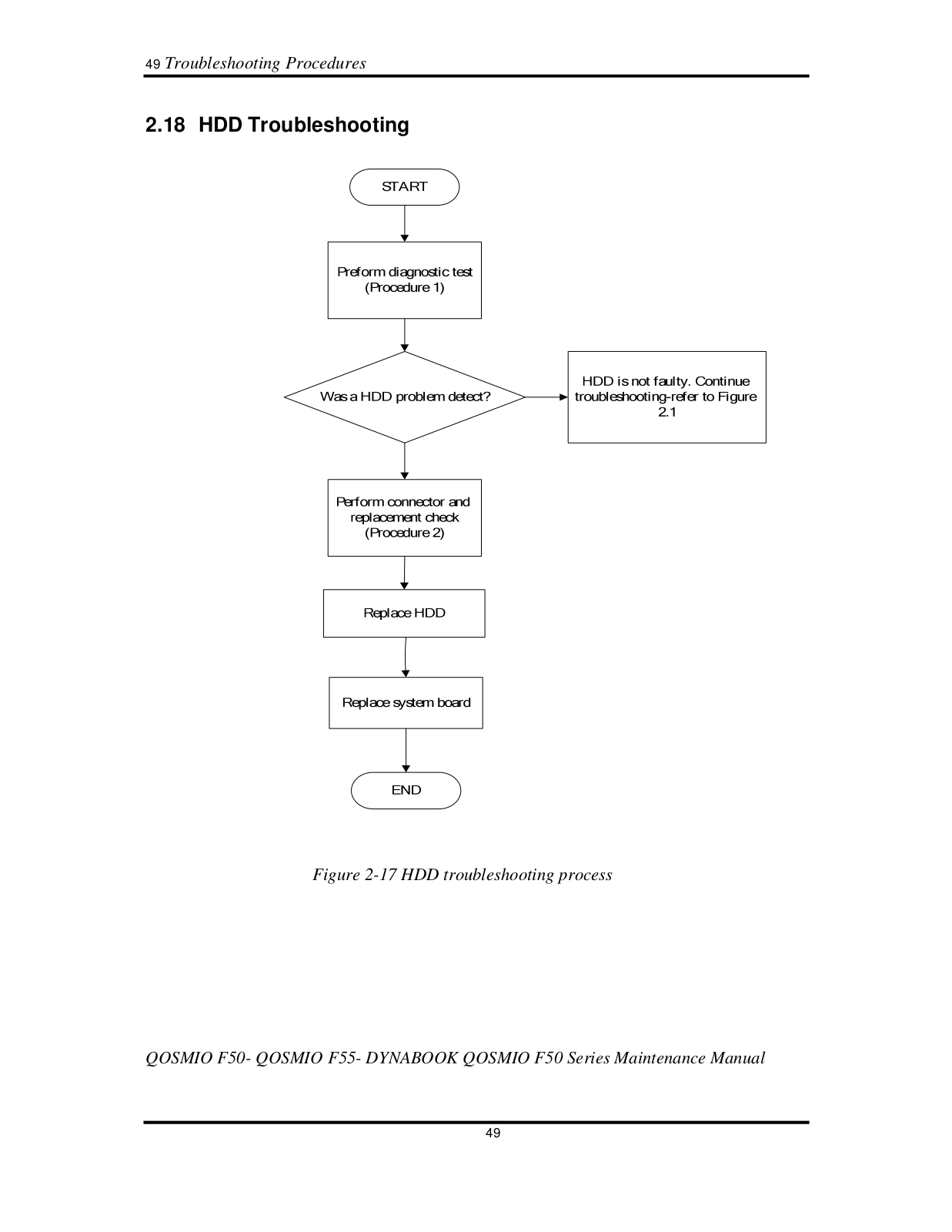 49 Troubleshooting Procedures

2.18 HDD Troubleshooting

START

Preform diagnostic test (Procedure 1)

Was a HDD problem detect?

HDD is not faulty. Continue troubleshooting-refer to Figure 2.1

Perform connector and replacement check (Procedure 2)

Replace HDD

Replace system board

END

Figure 2-17 HDD troubleshooting process

QOSMIO F50- QOSMIO F55- DYNABOOK QOSMIO F50 Series Maintenance Manual

49